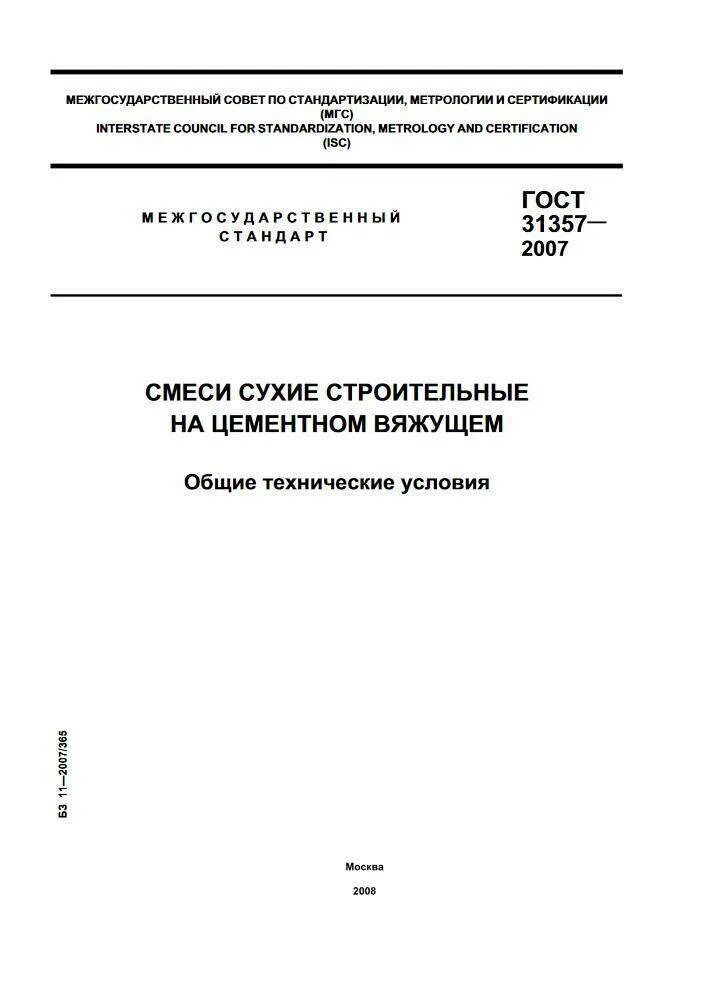 МЕЖГОСУДАРСТВЕННЫЙ СОВЕТ ПО СТАНДАРТИЗАЦИИ, МЕТРОЛОГИИ И СЕРТИФИКАЦИИ
(МГС)
INTERSTATE COUNCIL FOR STANDARDIZATION, METROLOGY AND CERTIFICATION
(ISC)

МЕЖГОСУДАРСТВЕННЫЙ
СТАНДАРТ

ГОСТ
31357—
2007

СМЕСИ СУХИЕ СТРОИТЕЛЬНЫЕ
НА ЦЕМЕНТНОМ ВЯЖУЩЕМ

Общие технические условия

БЗ 11—2007/365

Москва

2008